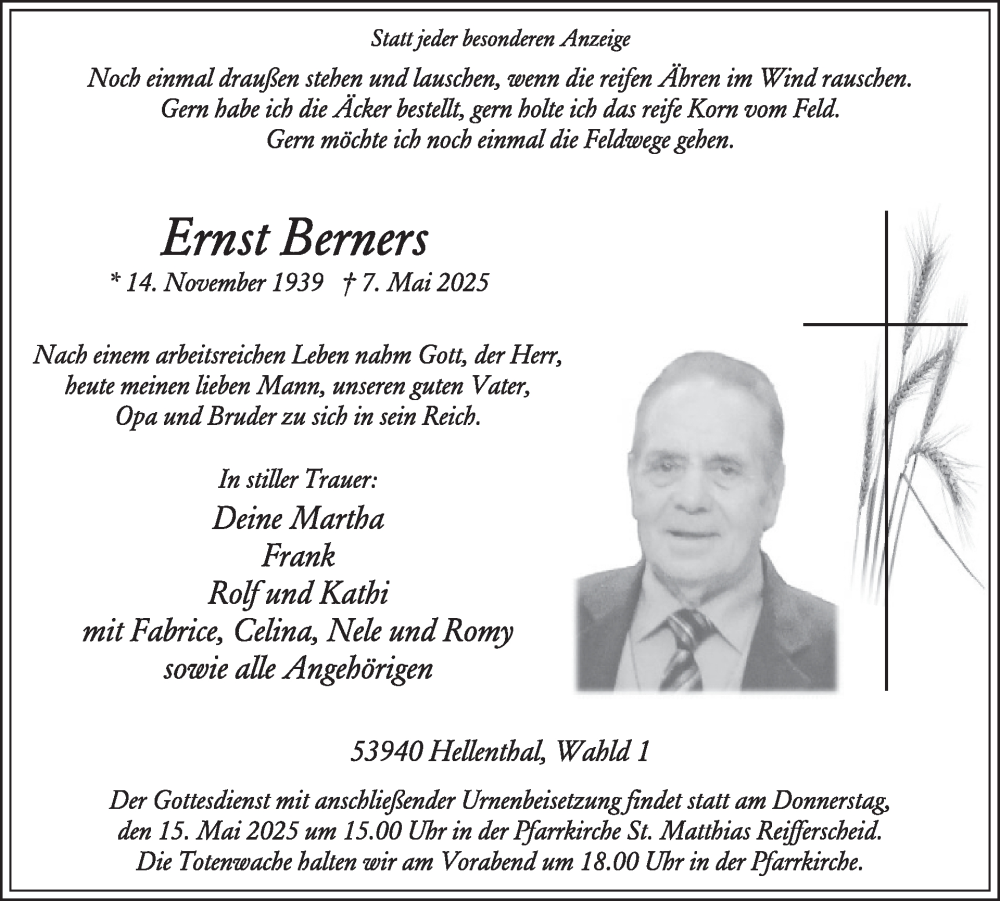 Statt jeder besonderen Anzeige

Noch einmal draußen stehen und lauschen, wenn die reifen Ähren im Wind rauschen.
Gern habe ich die Äcker bestellt, gern holte ich das reife Korn vom Feld.
Gern möchte ich noch einmal die Feldwege gehen.

Ernst Berners

* 14. November 1939 † 7. Mai 2025

Nach einem arbeitsreichen Leben nahm Gott, der Herr, heute meinen lieben Mann, unseren guten Vater, Opa und Bruder zu sich in sein Reich.

In stiller Trauer:

Deine Martha
Frank
Rolf und Kathi
mit Fabrice, Celina, Nele und Romy
sowie alle Angehörigen

53940 Hellenthal, Wahld 1

Der Gottesdienst mit anschließender Urnenbeisetzung findet statt am Donnerstag, den 15. Mai 2025 um 15.00 Uhr in der Pfarrkirche St. Matthias Reifferscheid. Die Totenwache halten wir am Vorabend um 18.00 Uhr in der Pfarrkirche.